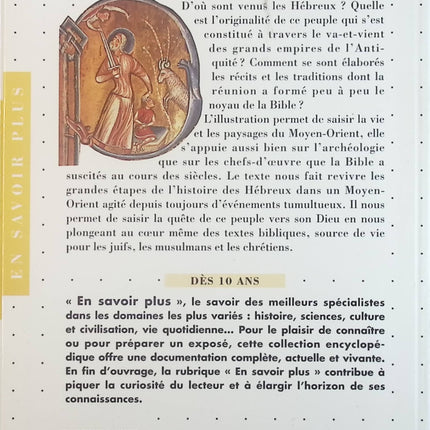 EN SAVOIR PLUS

D'où sont venus les Hébreux ? Quelle est l'originalité de ce peuple qui s'est constitué à travers le va-et-vient des grands empires de l'Antiquité ? Comment se sont élaborés les récits et les traditions dont la réunion a formé peu à peu le noyau de la Bible ?

L'illustration permet de saisir la vie et les paysages du Moyen-Orient, elle s'appuie aussi bien sur l'archéologie que sur les chefs-d'œuvre que la Bible a suscités au cours des siècles. Le texte nous fait revivre les grandes étapes de l'histoire des Hébreux dans un Moyen-Orient agité depuis toujours d'événements tumultueux. Il nous permet de saisir la quête de ce peuple vers son Dieu en nous plongeant au cœur même des textes bibliques, source de vie pour les juifs, les musulmans et les chrétiens.

DÈS 10 ANS

« En savoir plus », le savoir des meilleurs spécialistes dans les domaines les plus variés : histoire, sciences, culture et civilisation, vie quotidienne... Pour le plaisir de connaître ou pour préparer un exposé, cette collection encyclopédique offre une documentation complète, actuelle et vivante. En fin d'ouvrage, la rubrique « En savoir plus » contribue à piquer la curiosité du lecteur et à élargir l'horizon de ses connaissances.